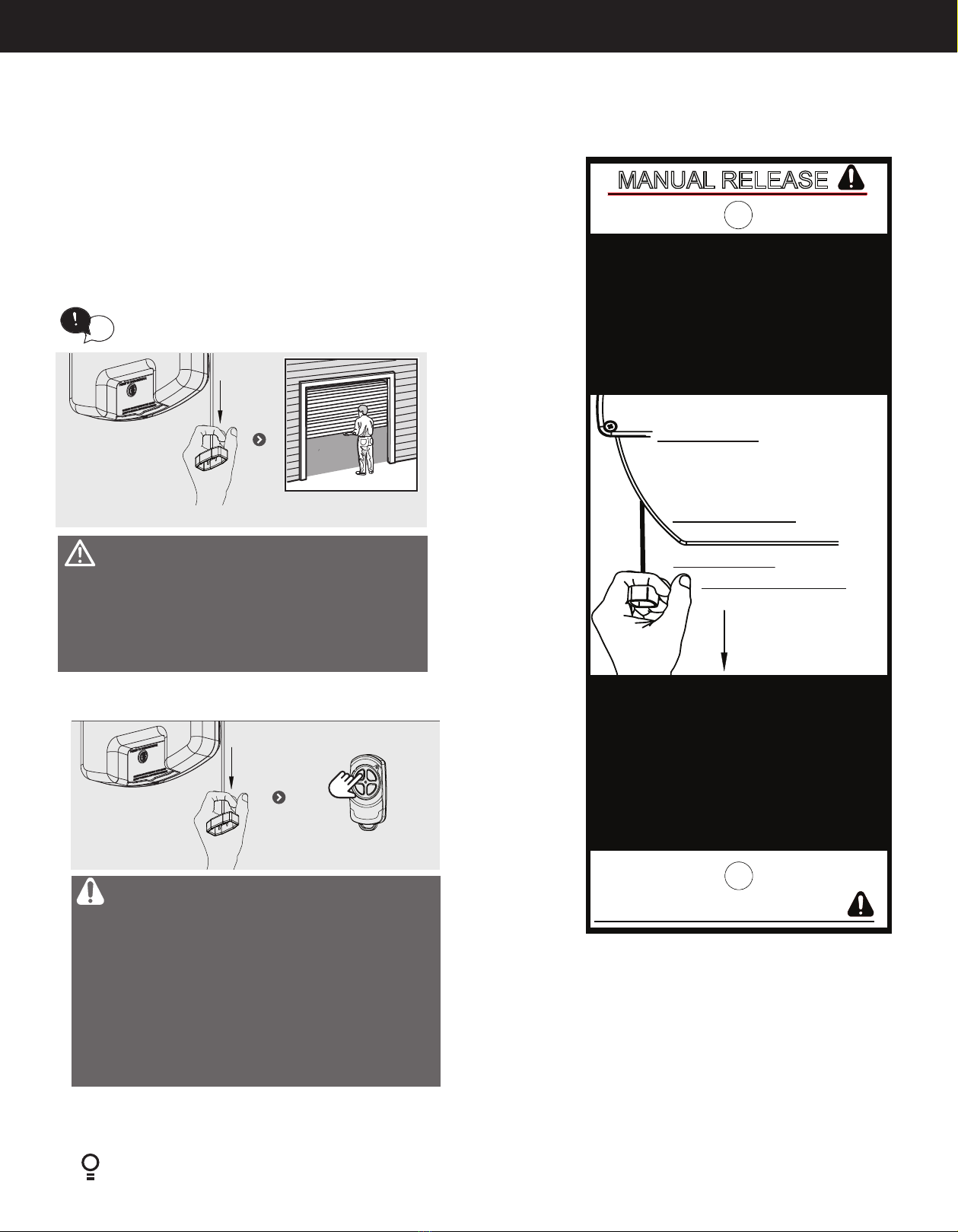 MANUAL RELEASE